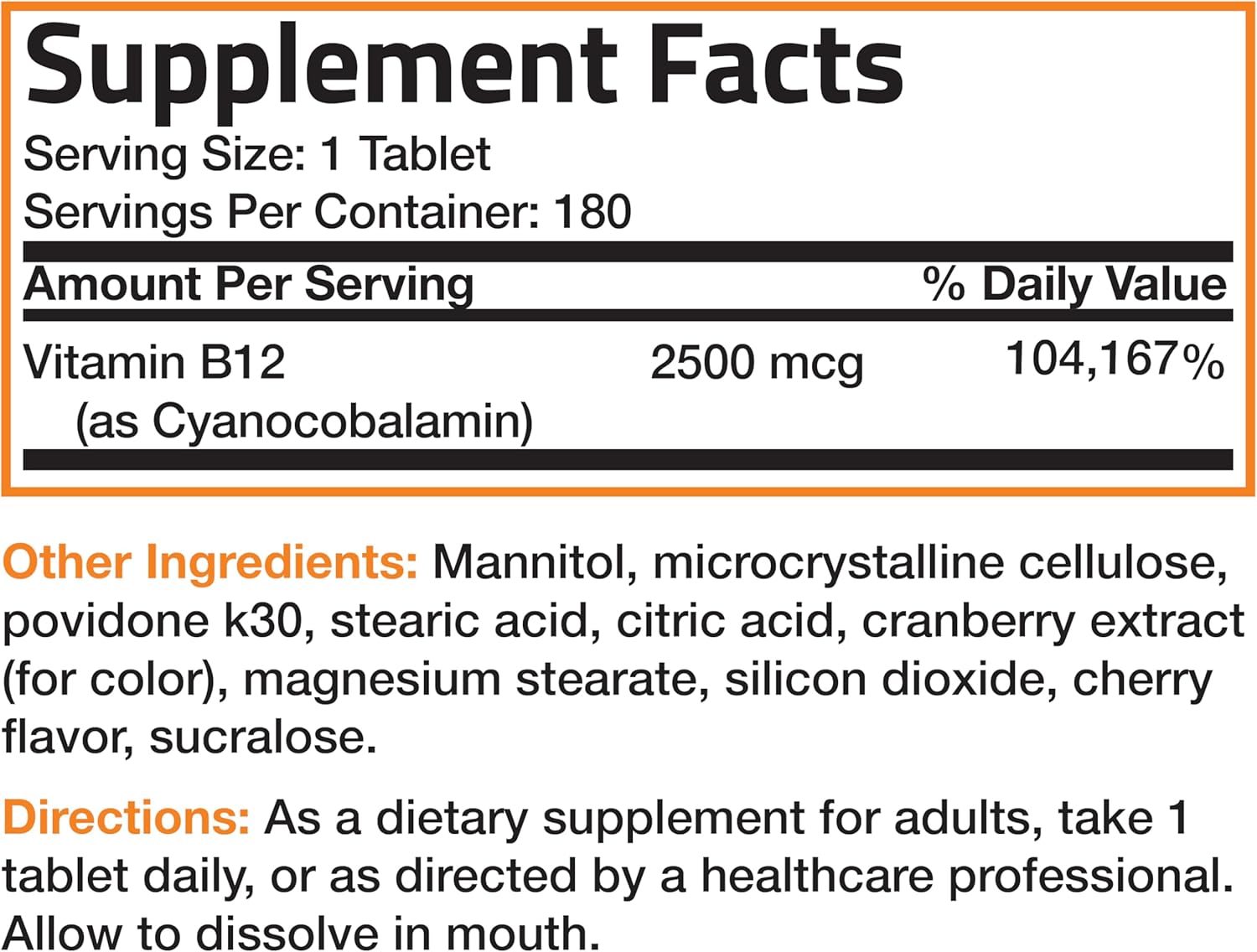 Supplement Facts
Serving Size: 1 Tablet
Servings Per Container: 180

| Amount Per Serving | | % Daily Value |
|---|---|---|
| Vitamin B12 (as Cyanocobalamin) | 2500 mcg | 104,167% |

Other Ingredients: Mannitol, microcrystalline cellulose, povidone k30, stearic acid, citric acid, cranberry extract (for color), magnesium stearate, silicon dioxide, cherry flavor, sucralose.

Directions: As a dietary supplement for adults, take 1 tablet daily, or as directed by a healthcare professional. Allow to dissolve in mouth.